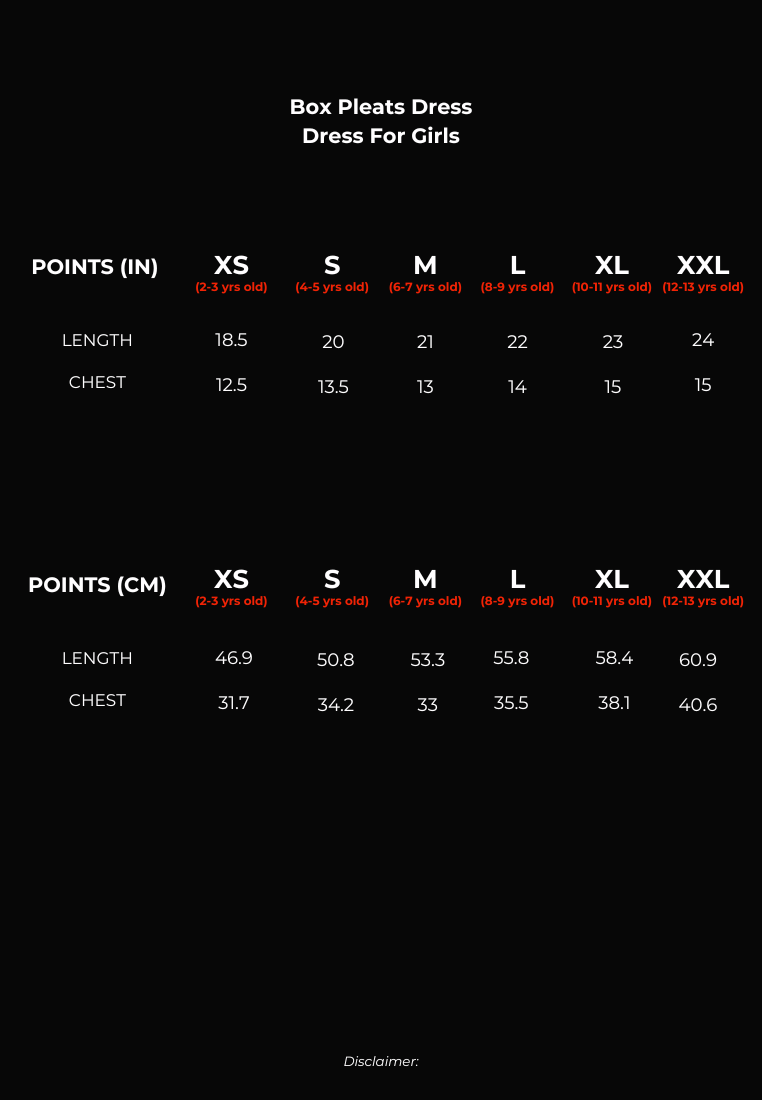 Box Pleats Dress
Dress For Girls

| POINTS (IN) | XS (2-3 yrs old) | S (4-5 yrs old) | M (6-7 yrs old) | L (8-9 yrs old) | XL (10-11 yrs old) | XXL (12-13 yrs old) |
|---|---|---|---|---|---|---|
| LENGTH | 18.5 | 20 | 21 | 22 | 23 | 24 |
| CHEST | 12.5 | 13.5 | 13 | 14 | 15 | 15 |

| POINTS (CM) | XS (2-3 yrs old) | S (4-5 yrs old) | M (6-7 yrs old) | L (8-9 yrs old) | XL (10-11 yrs old) | XXL (12-13 yrs old) |
|---|---|---|---|---|---|---|
| LENGTH | 46.9 | 50.8 | 53.3 | 55.8 | 58.4 | 60.9 |
| CHEST | 31.7 | 34.2 | 33 | 35.5 | 38.1 | 40.6 |

Disclaimer: